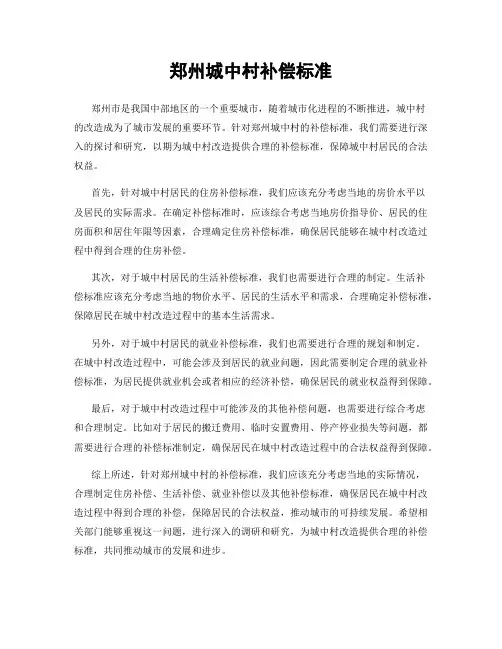 郑州城中村补偿标准

郑州市是我国中部地区的一个重要城市，随着城市化进程的不断推进，城中村的改造成为了城市发展的重要环节。针对郑州城中村的补偿标准，我们需要进行深入的探讨和研究，以期为城中村改造提供合理的补偿标准，保障城中村居民的合法权益。

首先，针对城中村居民的住房补偿标准，我们应该充分考虑当地的房价水平以及居民的实际需求。在确定补偿标准时，应该综合考虑当地房价指导价、居民的住房面积和居住年限等因素，合理确定住房补偿标准，确保居民能够在城中村改造过程中得到合理的住房补偿。

其次，对于城中村居民的生活补偿标准，我们也需要进行合理的制定。生活补偿标准应该充分考虑当地的物价水平、居民的生活水平和需求，合理确定补偿标准，保障居民在城中村改造过程中的基本生活需求。

另外，对于城中村居民的就业补偿标准，我们也需要进行合理的规划和制定。在城中村改造过程中，可能会涉及到居民的就业问题，因此需要制定合理的就业补偿标准，为居民提供就业机会或者相应的经济补偿，确保居民的就业权益得到保障。

最后，对于城中村改造过程中可能涉及的其他补偿问题，也需要进行综合考虑和合理制定。比如对于居民的搬迁费用、临时安置费用、停产停业损失等问题，都需要进行合理的补偿标准制定，确保居民在城中村改造过程中的合法权益得到保障。

综上所述，针对郑州城中村的补偿标准，我们应该充分考虑当地的实际情况，合理制定住房补偿、生活补偿、就业补偿以及其他补偿标准，确保居民在城中村改造过程中得到合理的补偿，保障居民的合法权益，推动城市的可持续发展。希望相关部门能够重视这一问题，进行深入的调研和研究，为城中村改造提供合理的补偿标准，共同推动城市的发展和进步。